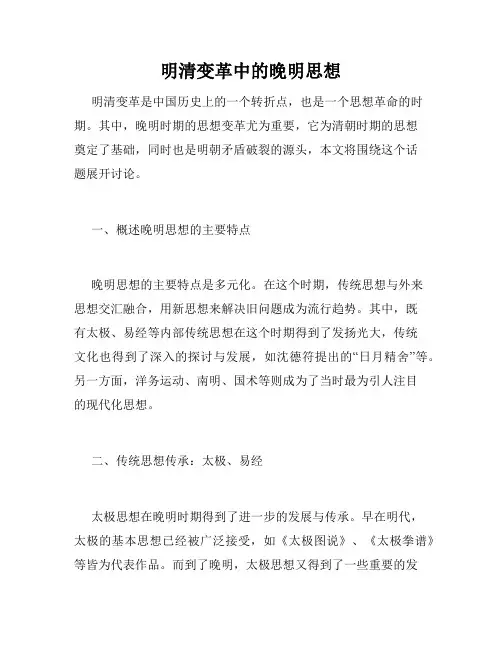 明清变革中的晚明思想

明清变革是中国历史上的一个转折点，也是一个思想革命的时期。其中，晚明时期的思想变革尤为重要，它为清朝时期的思想奠定了基础，同时也是明朝矛盾破裂的源头，本文将围绕这个话题展开讨论。

一、概述晚明思想的主要特点

晚明思想的主要特点是多元化。在这个时期，传统思想与外来思想交汇融合，用新思想来解决旧问题成为流行趋势。其中，既有太极、易经等内部传统思想在这个时期得到了发扬光大，传统文化也得到了深入的探讨与发展，如沈德符提出的“日月精舍”等。另一方面，洋务运动、南明、国术等则成为了当时最为引人注目的现代化思想。

二、传统思想传承：太极、易经

太极思想在晚明时期得到了进一步的发展与传承。早在明代，太极的基本思想已经被广泛接受，如《太极图说》、《太极拳谱》等皆为代表作品。而到了晚明，太极思想又得到了一些重要的发